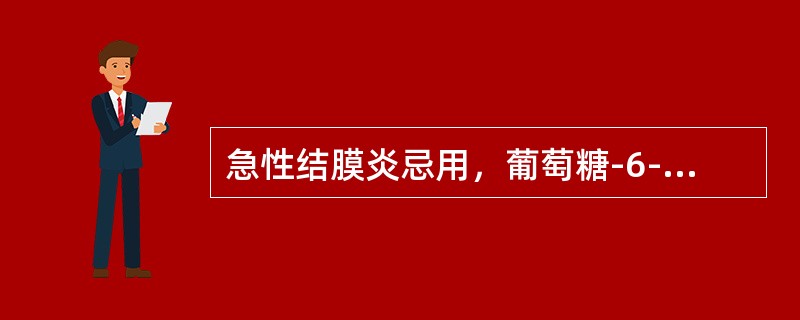 急性结膜炎忌用，葡萄糖-6-...